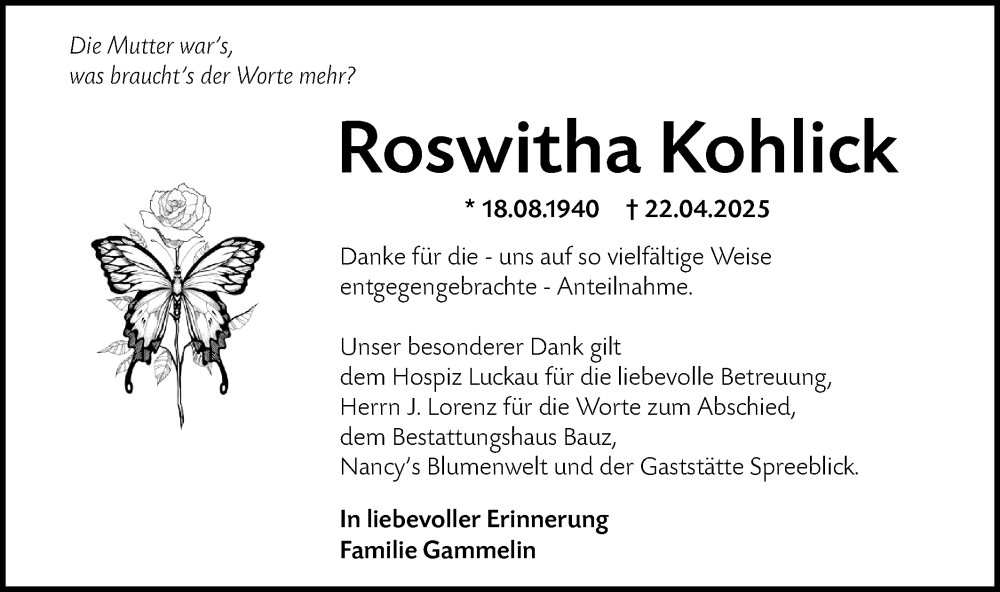 Die Mutter war's,
was braucht's der Worte mehr?

Roswitha Kohlick

* 18.08.1940 † 22.04.2025

Danke für die - uns auf so vielfältige Weise entgegengebrachte - Anteilnahme.

Unser besonderer Dank gilt
dem Hospiz Luckau für die liebevolle Betreuung,
Herrn J. Lorenz für die Worte zum Abschied,
dem Bestattungshaus Bauz,
Nancy's Blumenwelt und der Gaststätte Spreeblick.

In liebevoller Erinnerung
Familie Gammelin